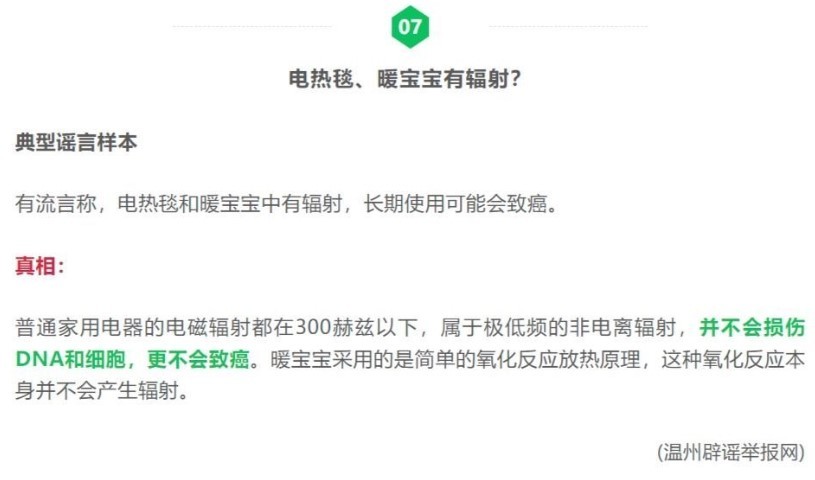 07

电热毯、暖宝宝有辐射?

典型谣言样本

有流言称，电热毯和暖宝宝中有辐射，长期使用可能会致癌。

真相:

普通家用电器的电磁辐射都在300赫兹以下，属于极低频的非电离辐射，并不会损伤DNA和细胞，更不会致癌。暖宝宝采用的是简单的氧化反应放热原理，这种氧化反应本身并不会产生辐射。

(温州辟谣举报网)